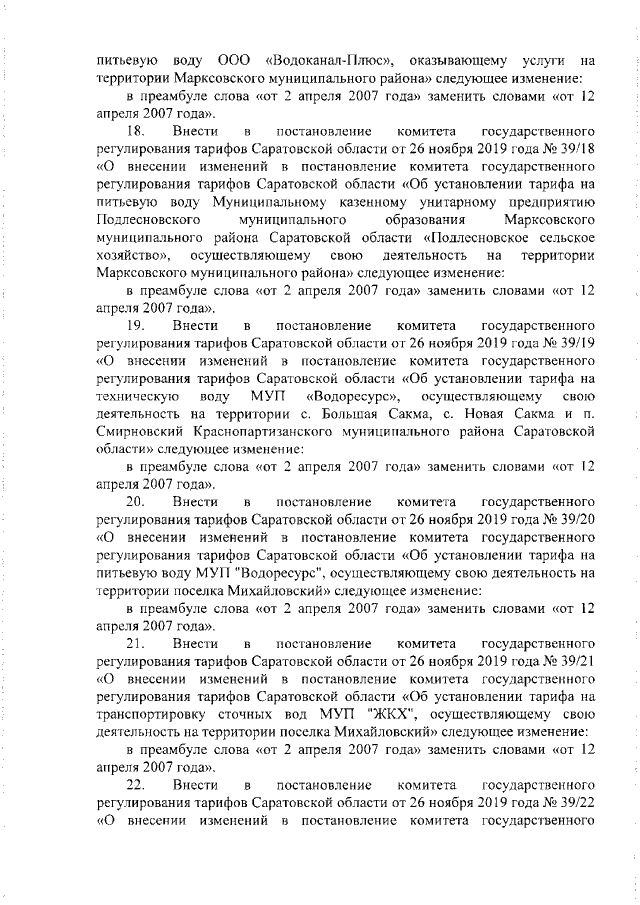 питьевую воду ООО «Водоканал-Плюс», оказывающему услуги на территории Марксовского муниципального района» следующее изменение:

в преамбуле слова «от 2 апреля 2007 года» заменить словами «от 12 апреля 2007 года».

18. Внести в постановление комитета государственного регулирования тарифов Саратовской области от 26 ноября 2019 года № 39/18 «О внесении изменений в постановление комитета государственного регулирования тарифов Саратовской области «Об установлении тарифа на питьевую воду Муниципальному казенному унитарному предприятию Подлесновского муниципального образования Марксовского муниципального района Саратовской области «Подлесновское сельское хозяйство», осуществляющему свою деятельность на территории Марксовского муниципального района» следующее изменение:

в преамбуле слова «от 2 апреля 2007 года» заменить словами «от 12 апреля 2007 года».

19. Внести в постановление комитета государственного регулирования тарифов Саратовской области от 26 ноября 2019 года № 39/19 «О внесении изменений в постановление комитета государственного регулирования тарифов Саратовской области «Об установлении тарифа на техническую воду МУП «Водоресурс», осуществляющему свою деятельность на территории с. Большая Сакма, с. Новая Сакма и п. Смирновский Краснопартизанского муниципального района Саратовской области» следующее изменение:

в преамбуле слова «от 2 апреля 2007 года» заменить словами «от 12 апреля 2007 года».

20. Внести в постановление комитета государственного регулирования тарифов Саратовской области от 26 ноября 2019 года № 39/20 «О внесении изменений в постановление комитета государственного регулирования тарифов Саратовской области «Об установлении тарифа на питьевую воду МУП "Водоресурс", осуществляющему свою деятельность на территории поселка Михайловский» следующее изменение:

в преамбуле слова «от 2 апреля 2007 года» заменить словами «от 12 апреля 2007 года».

21. Внести в постановление комитета государственного регулирования тарифов Саратовской области от 26 ноября 2019 года № 39/21 «О внесении изменений в постановление комитета государственного регулирования тарифов Саратовской области «Об установлении тарифа на транспортировку сточных вод МУП "ЖКХ", осуществляющему свою деятельность на территории поселка Михайловский» следующее изменение:

в преамбуле слова «от 2 апреля 2007 года» заменить словами «от 12 апреля 2007 года».

22. Внести в постановление комитета государственного регулирования тарифов Саратовской области от 26 ноября 2019 года № 39/22 «О внесении изменений в постановление комитета государственного